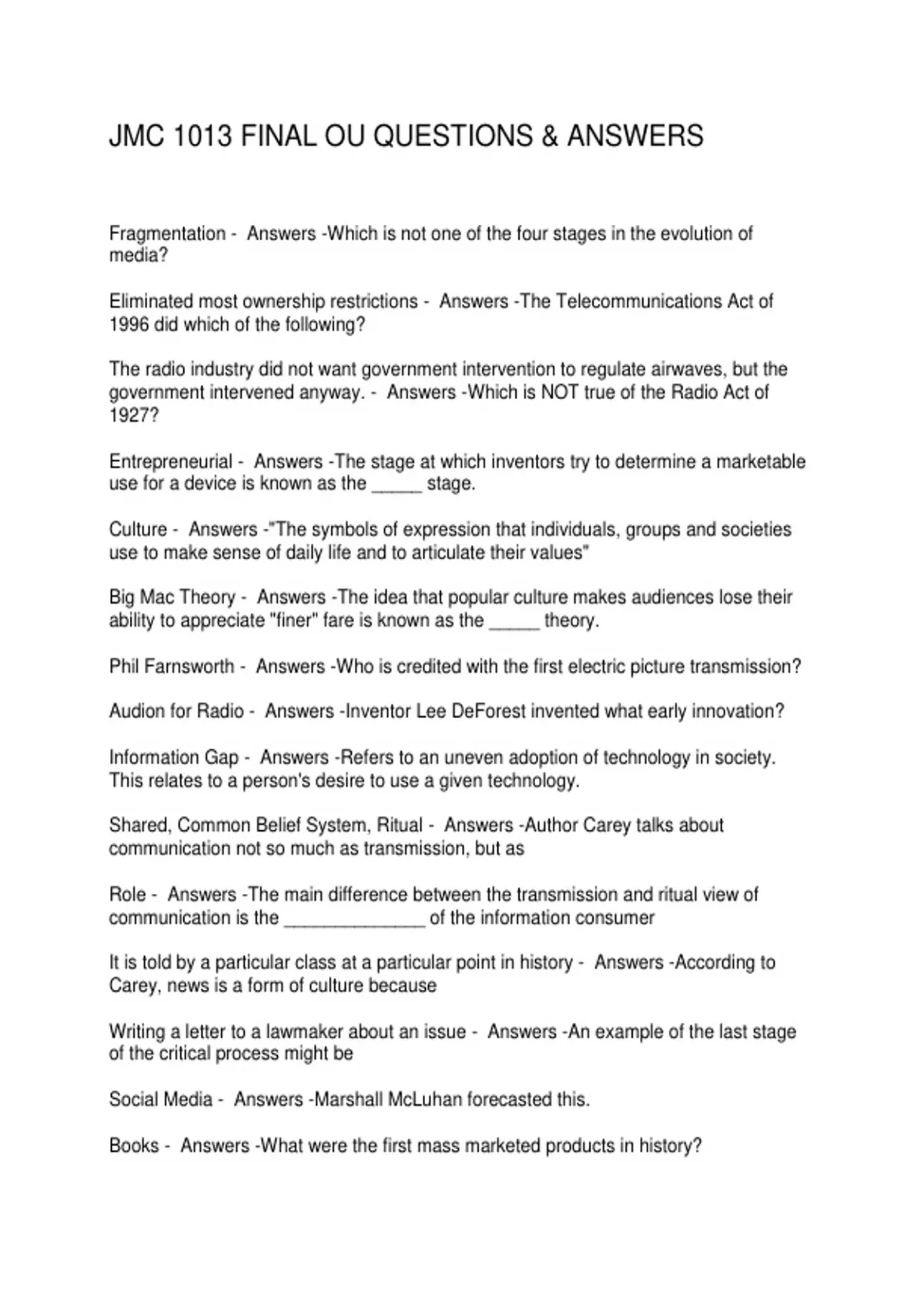 JMC 1013 FINAL OU QUESTIONS & ANSWERS

Fragmentation - Answers -Which is not one of the four stages in the evolution of media?

Eliminated most ownership restrictions - Answers -The Telecommunications Act of 1996 did which of the following?

The radio industry did not want government intervention to regulate airwaves, but the government intervened anyway. - Answers -Which is NOT true of the Radio Act of 1927?

Entrepreneurial - Answers -The stage at which inventors try to determine a marketable use for a device is known as the _____ stage.

Culture - Answers -"The symbols of expression that individuals, groups and societies use to make sense of daily life and to articulate their values"

Big Mac Theory - Answers -The idea that popular culture makes audiences lose their ability to appreciate "finer" fare is known as the _____ theory.

Phil Farnsworth - Answers -Who is credited with the first electric picture transmission?

Audion for Radio - Answers -Inventor Lee DeForest invented what early innovation?

Information Gap - Answers -Refers to an uneven adoption of technology in society. This relates to a person's desire to use a given technology.

Shared, Common Belief System, Ritual - Answers -Author Carey talks about communication not so much as transmission, but as

Role - Answers -The main difference between the transmission and ritual view of communication is the ______________ of the information consumer

It is told by a particular class at a particular point in history - Answers -According to Carey, news is a form of culture because

Writing a letter to a lawmaker about an issue - Answers -An example of the last stage of the critical process might be

Social Media - Answers -Marshall McLuhan forecasted this.

Books - Answers -What were the first mass marketed products in history?